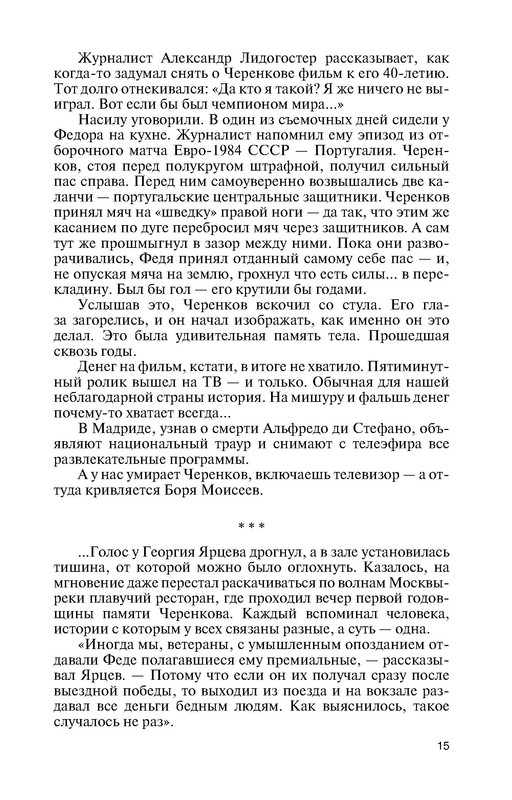 Журналист Александр Лидогостер рассказывает, как когда-то задумал снять о Черенкове фильм к его 40-летию. Тот долго отнекивался: «Да кто я такой? Я же ничего не выиграл. Вот если бы был чемпионом мира...»

Насилу уговорили. В один из съемочных дней сидели у Федора на кухне. Журналист напомнил ему эпизод из отборочного матча Евро-1984 СССР — Португалия. Черенков, стоя перед полукругом штрафной, получил сильный пас справа. Перед ним самоуверенно возвышались две каланчи — португальские центральные защитники. Черенков принял мяч на «шведку» правой ноги — да так, что этим же касанием по дуге перебросил мяч через защитников. А сам тут же прошмыгнул в зазор между ними. Пока они разворачивались, Федя принял отданный самому себе пас — и, не опуская мяча на землю, грохнул что есть силы... в перекладину. Был бы гол — его крутили бы годами.

Услышав это, Черенков вскочил со стула. Его глаза загорелись, и он начал изображать, как именно он это делал. Это была удивительная память тела. Прошедшая сквозь годы.

Денег на фильм, кстати, в итоге не хватило. Пятиминутный ролик вышел на ТВ — и только. Обычная для нашей неблагодарной страны история. На мишуру и фальшь денег почему-то хватает всегда...

В Мадриде, узнав о смерти Альфредо ди Стефано, объявляют национальный траур и снимают с телеэфира все развлекательные программы.

А у нас умирает Черенков, включаешь телевизор — а оттуда кривляется Боря Моисеев.

* * *

...Голос у Георгия Ярцева дрогнул, а в зале установилась тишина, от которой можно было оглохнуть. Казалось, на мгновение даже перестал раскачиваться по волнам Москвы-реки плавучий ресторан, где проходил вечер первой годовщины памяти Черенкова. Каждый вспоминал человека, истории с которым у всех связаны разные, а суть — одна.

«Иногда мы, ветераны, с умышленным опозданием отдавали Феде полагавшиеся ему премиальные, — рассказывал Ярцев. — Потому что если он их получал сразу после выездной победы, то выходил из поезда и на вокзале раздавал все деньги бедным людям. Как выяснилось, такое случалось не раз».

15